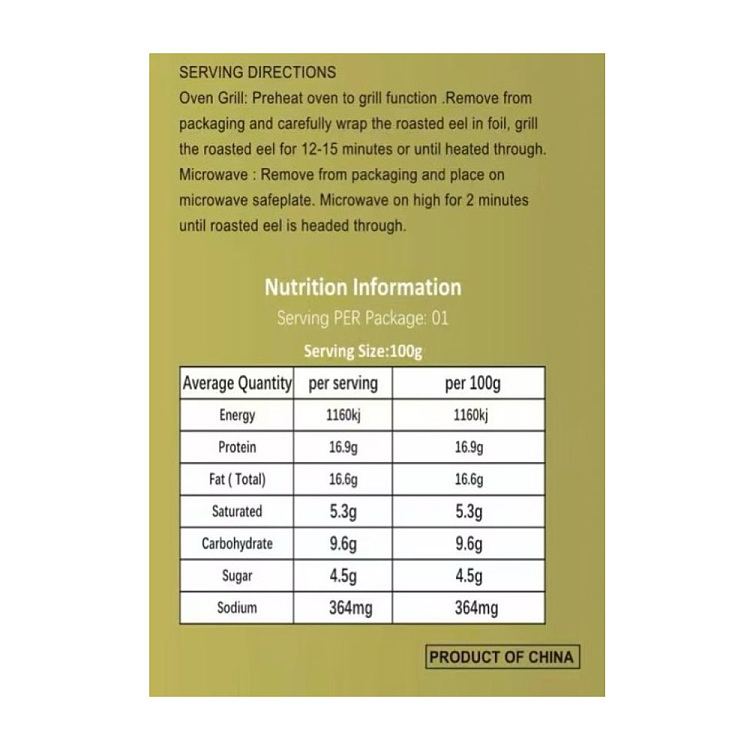 SERVING DIRECTIONS
Oven Grill: Preheat oven to grill function .Remove from packaging and carefully wrap the roasted eel in foil, grill the roasted eel for 12-15 minutes or until heated through.
Microwave : Remove from packaging and place on microwave safeplate. Microwave on high for 2 minutes until roasted eel is headed through.

Nutrition Information
Serving PER Package: 01
Serving Size:100g

| Average Quantity | per serving | per 100g |
|---|---|---|
| Energy | 1160kj | 1160kj |
| Protein | 16.9g | 16.9g |
| Fat ( Total) | 16.6g | 16.6g |
| Saturated | 5.3g | 5.3g |
| Carbohydrate | 9.6g | 9.6g |
| Sugar | 4.5g | 4.5g |
| Sodium | 364mg | 364mg |

PRODUCT OF CHINA